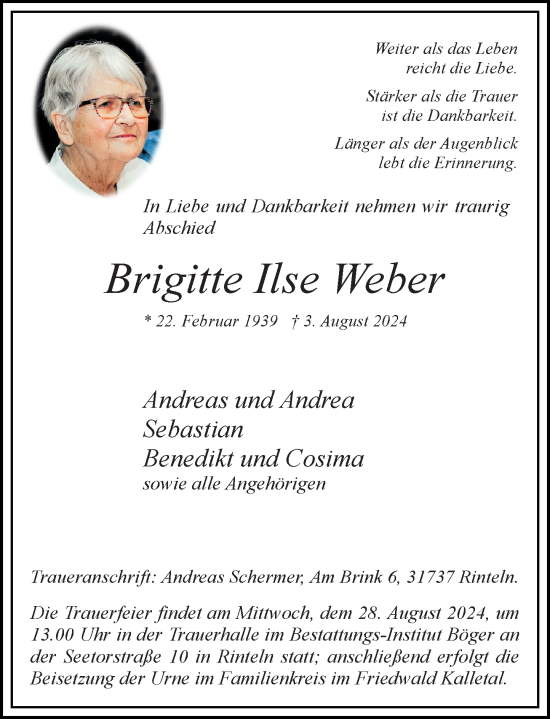 Weiter als das Leben
reicht die Liebe.

Stärker als die Trauer
ist die Dankbarkeit.

Länger als der Augenblick
lebt die Erinnerung.

In Liebe und Dankbarkeit nehmen wir traurig Abschied

Brigitte Ilse Weber

* 22. Februar 1939 † 3. August 2024

Andreas und Andrea
Sebastian
Benedikt und Cosima
sowie alle Angehörigen

Traueranschrift: Andreas Schermer, Am Brink 6, 31737 Rinteln.

Die Trauerfeier findet am Mittwoch, dem 28. August 2024, um 13.00 Uhr in der Trauerhalle im Bestattungs-Institut Böger an der Seetorstraße 10 in Rinteln statt; anschließend erfolgt die Beisetzung der Urne im Familienkreis im Friedwald Kalletal.